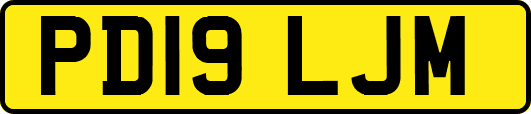 PD19 LJM